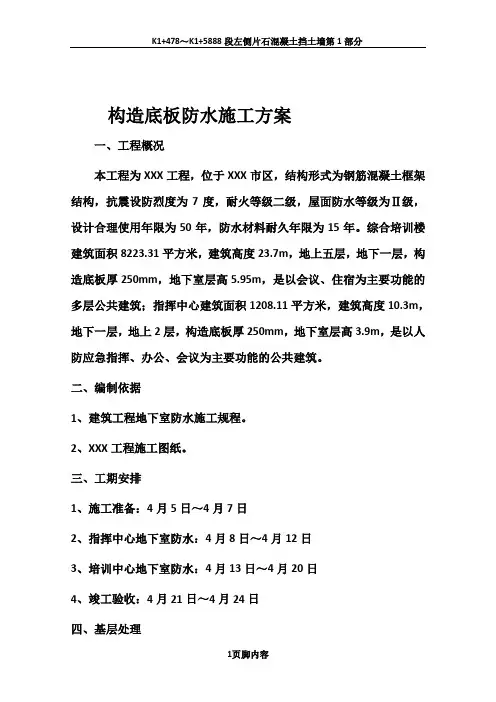 K1+478～K1+5888 段左侧片石混凝土挡土墙第 1 部分

构造底板防水施工方案

一、工程概况

本工程为 XXX 工程，位于 XXX 市区，结构形式为钢筋混凝土框架结构，抗震设防烈度为 7 度，耐火等级二级，屋面防水等级为Ⅱ级，设计合理使用年限为 50 年，防水材料耐久年限为 15 年。综合培训楼建筑面积 8223.31 平方米，建筑高度 23.7m，地上五层，地下一层，构造底板厚 250mm，地下室层高 5.95m，是以会议、住宿为主要功能的多层公共建筑；指挥中心建筑面积 1208.11 平方米，建筑高度 10.3m，地下一层，地上 2 层，构造底板厚 250mm，地下室层高 3.9m，是以人防应急指挥、办公、会议为主要功能的公共建筑。

二、编制依据

1、建筑工程地下室防水施工规程。

2、XXX 工程施工图纸。

三、工期安排

1、施工准备：4 月 5 日～4 月 7 日

2、指挥中心地下室防水：4 月 8 日～4 月 12 日

3、培训中心地下室防水：4 月 13 日～4 月 20 日

4、竣工验收：4 月 21 日～4 月 24 日

四、基层处理

1页脚内容